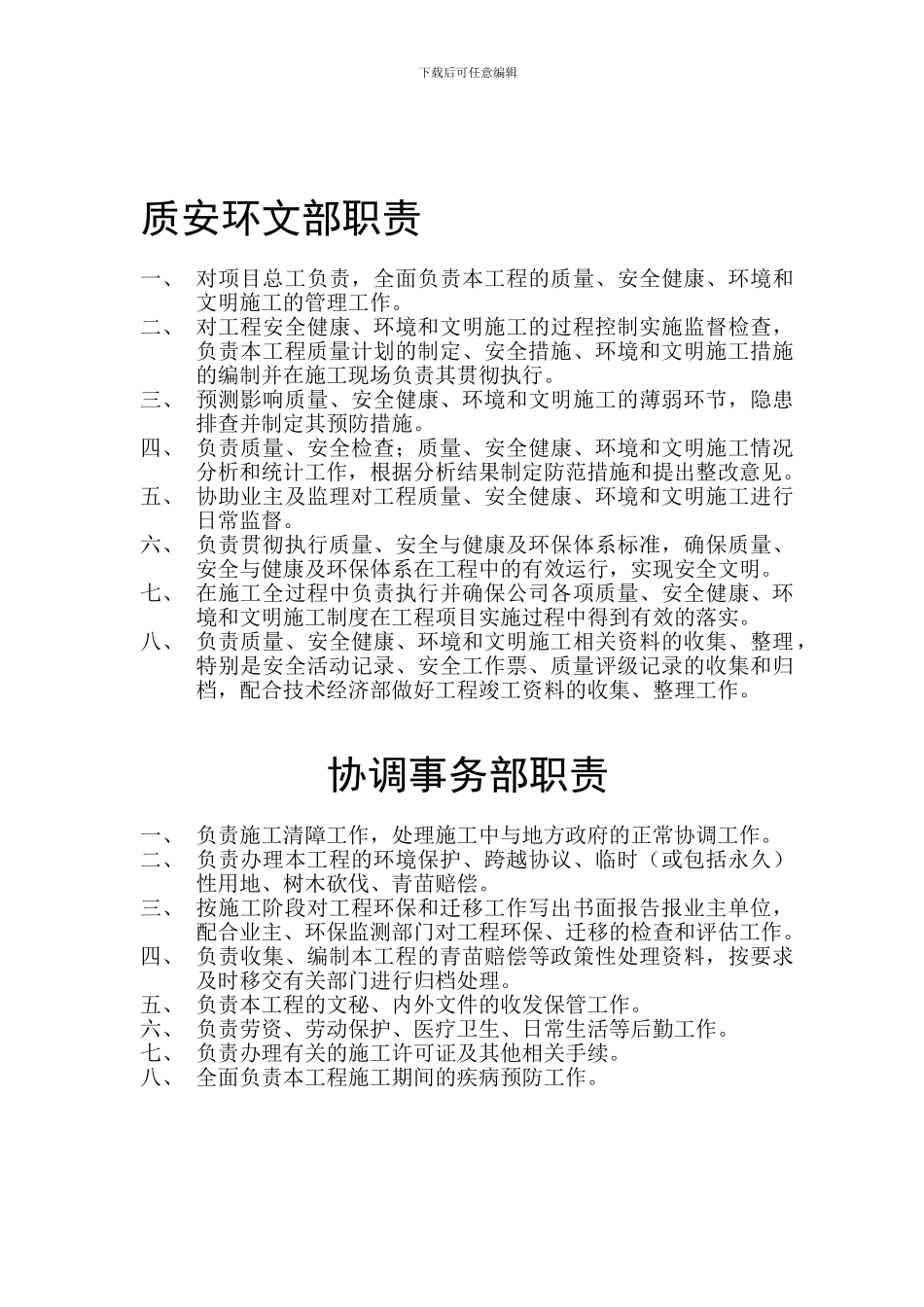 下载后可任意编辑

质安环文部职责

一、 对项目总工负责，全面负责本工程的质量、安全健康、环境和文明施工的管理工作。

二、 对工程安全健康、环境和文明施工的过程控制实施监督检查，负责本工程质量计划的制定、安全措施、环境和文明施工措施的编制并在施工现场负责其贯彻执行。

三、 预测影响质量、安全健康、环境和文明施工的薄弱环节，隐患排查并制定其预防措施。

四、 负责质量、安全检查；质量、安全健康、环境和文明施工情况分析和统计工作，根据分析结果制定防范措施和提出整改意见。

五、 协助业主及监理对工程质量、安全健康、环境和文明施工进行日常监督。

六、 负责贯彻执行质量、安全与健康及环保体系标准，确保质量、安全与健康及环保体系在工程中的有效运行，实现安全文明。

七、 在施工全过程中负责执行并确保公司各项质量、安全健康、环境和文明施工制度在工程项目实施过程中得到有效的落实。

八、 负责质量、安全健康、环境和文明施工相关资料的收集、整理，特别是安全活动记录、安全工作票、质量评级记录的收集和归档，配合技术经济部做好工程竣工资料的收集、整理工作。

协调事务部职责

一、 负责施工清障工作，处理施工中与地方政府的正常协调工作。

二、 负责办理本工程的环境保护、跨越协议、临时（或包括永久）性用地、树木砍伐、青苗赔偿。

三、 按施工阶段对工程环保和迁移工作写出书面报告报业主单位，配合业主、环保监测部门对工程环保、迁移的检查和评估工作。

四、 负责收集、编制本工程的青苗赔偿等政策性处理资料，按要求及时移交有关部门进行归档处理。

五、 负责本工程的文秘、内外文件的收发保管工作。

六、 负责劳资、劳动保护、医疗卫生、日常生活等后勤工作。

七、 负责办理有关的施工许可证及其他相关手续。

八、 全面负责本工程施工期间的疾病预防工作。